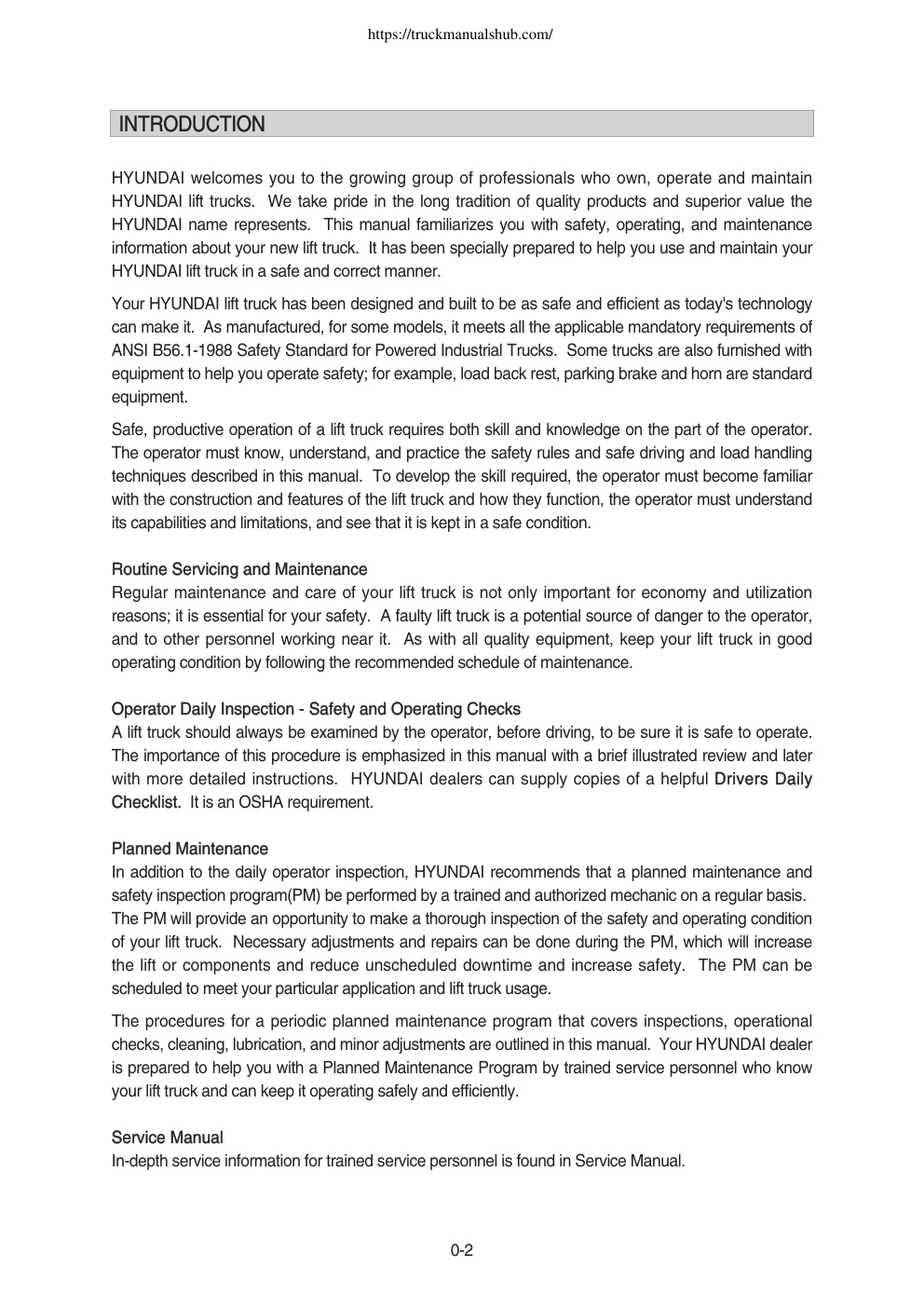 https://truckmanualshub.com/

INTRODUCTION

HYUNDAI welcomes you to the growing group of professionals who own, operate and maintain HYUNDAI lift trucks. We take pride in the long tradition of quality products and superior value the HYUNDAI name represents. This manual familiarizes you with safety, operating, and maintenance information about your new lift truck. It has been specially prepared to help you use and maintain your HYUNDAI lift truck in a safe and correct manner.

Your HYUNDAI lift truck has been designed and built to be as safe and efficient as today's technology can make it. As manufactured, for some models, it meets all the applicable mandatory requirements of ANSI B56.1-1988 Safety Standard for Powered Industrial Trucks. Some trucks are also furnished with equipment to help you operate safety; for example, load back rest, parking brake and horn are standard equipment.

Safe, productive operation of a lift truck requires both skill and knowledge on the part of the operator. The operator must know, understand, and practice the safety rules and safe driving and load handling techniques described in this manual. To develop the skill required, the operator must become familiar with the construction and features of the lift truck and how they function, the operator must understand its capabilities and limitations, and see that it is kept in a safe condition.

Routine Servicing and Maintenance
Regular maintenance and care of your lift truck is not only important for economy and utilization reasons; it is essential for your safety. A faulty lift truck is a potential source of danger to the operator, and to other personnel working near it. As with all quality equipment, keep your lift truck in good operating condition by following the recommended schedule of maintenance.

Operator Daily Inspection - Safety and Operating Checks
A lift truck should always be examined by the operator, before driving, to be sure it is safe to operate. The importance of this procedure is emphasized in this manual with a brief illustrated review and later with more detailed instructions. HYUNDAI dealers can supply copies of a helpful Drivers Daily Checklist. It is an OSHA requirement.

Planned Maintenance
In addition to the daily operator inspection, HYUNDAI recommends that a planned maintenance and safety inspection program(PM) be performed by a trained and authorized mechanic on a regular basis. The PM will provide an opportunity to make a thorough inspection of the safety and operating condition of your lift truck. Necessary adjustments and repairs can be done during the PM, which will increase the lift or components and reduce unscheduled downtime and increase safety. The PM can be scheduled to meet your particular application and lift truck usage.

The procedures for a periodic planned maintenance program that covers inspections, operational checks, cleaning, lubrication, and minor adjustments are outlined in this manual. Your HYUNDAI dealer is prepared to help you with a Planned Maintenance Program by trained service personnel who know your lift truck and can keep it operating safely and efficiently.

Service Manual
In-depth service information for trained service personnel is found in Service Manual.

0-2